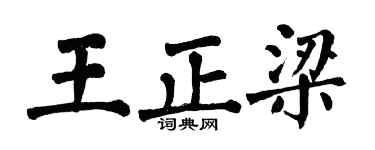 王正梁
词典网